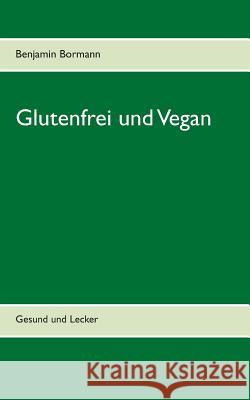 Benjamin Bormann

Glutenfrei und Vegan

Gesund und Lecker

Kraina Książek